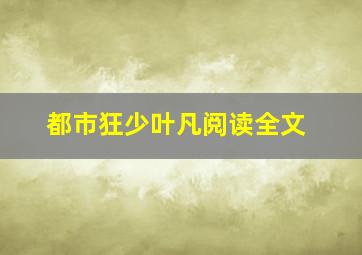 都市狂少叶凡阅读全文